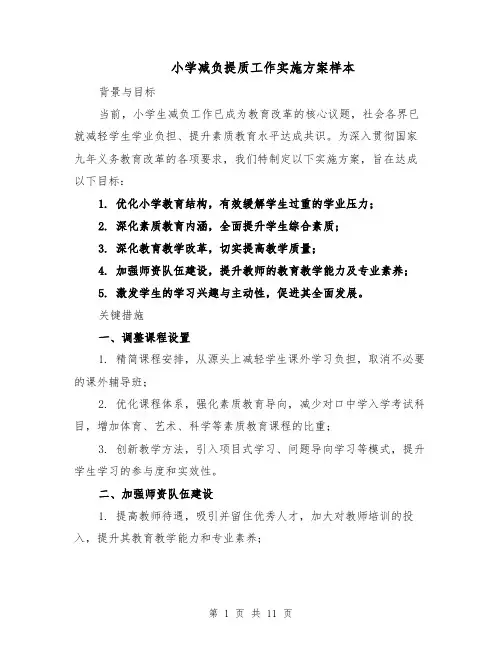 小学减负提质工作实施方案样本

背景与目标

当前，小学生减负工作已成为教育改革的核心议题，社会各界已就减轻学生学业负担、提升素质教育水平达成共识。为深入贯彻国家九年义务教育改革的各项要求，我们特制定以下实施方案，旨在达成以下目标：

1. 优化小学教育结构，有效缓解学生过重的学业压力；

2. 深化素质教育内涵，全面提升学生综合素质；

3. 深化教育教学改革，切实提高教学质量；

4. 加强师资队伍建设，提升教师的教育教学能力及专业素养；

5. 激发学生的学习兴趣与主动性，促进其全面发展。

关键措施

一、调整课程设置

1. 精简课程安排，从源头上减轻学生课外学习负担，取消不必要的课外辅导班；

2. 优化课程体系，强化素质教育导向，减少对口中学入学考试科目，增加体育、艺术、科学等素质教育课程的比重；

3. 创新教学方法，引入项目式学习、问题导向学习等模式，提升学生学习的参与度和实效性。

二、加强师资队伍建设

1. 提高教师待遇，吸引并留住优秀人才，加大对教师培训的投入，提升其教育教学能力和专业素养；

第 1 页 共 11 页